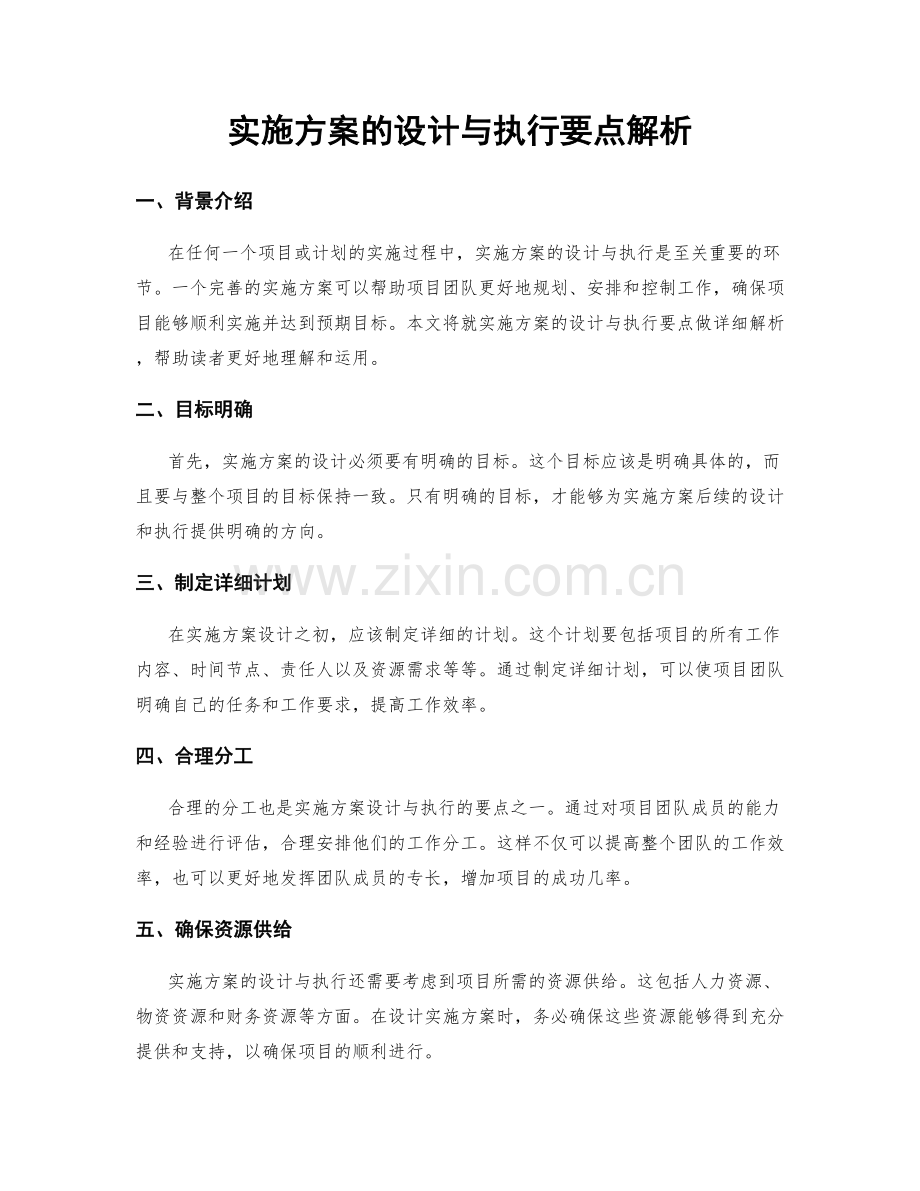 实施方案的设计与执行要点解析

一、背景介绍

在任何一个项目或计划的实施过程中，实施方案的设计与执行是至关重要的环节。一个完善的实施方案可以帮助项目团队更好地规划、安排和控制工作，确保项目能够顺利实施并达到预期目标。本文将就实施方案的设计与执行要点做详细解析，帮助读者更好地理解和运用。

二、目标明确

首先，实施方案的设计必须要有明确的目标。这个目标应该是明确具体的，而且要与整个项目的目标保持一致。只有明确的目标，才能够为实施方案后续的设计和执行提供明确的方向。

三、制定详细计划

在实施方案设计之初，应该制定详细的计划。这个计划要包括项目的所有工作内容、时间节点、责任人以及资源需求等等。通过制定详细计划，可以使项目团队明确自己的任务和工作要求，提高工作效率。

四、合理分工

合理的分工也是实施方案设计与执行的要点之一。通过对项目团队成员的能力和经验进行评估，合理安排他们的工作分工。这样不仅可以提高整个团队的工作效率，也可以更好地发挥团队成员的专长，增加项目的成功几率。

五、确保资源供给

实施方案的设计与执行还需要考虑到项目所需的资源供给。这包括人力资源、物资资源和财务资源等方面。在设计实施方案时，务必确保这些资源能够得到充分提供和支持，以确保项目的顺利进行。

www.zixin.com.cn